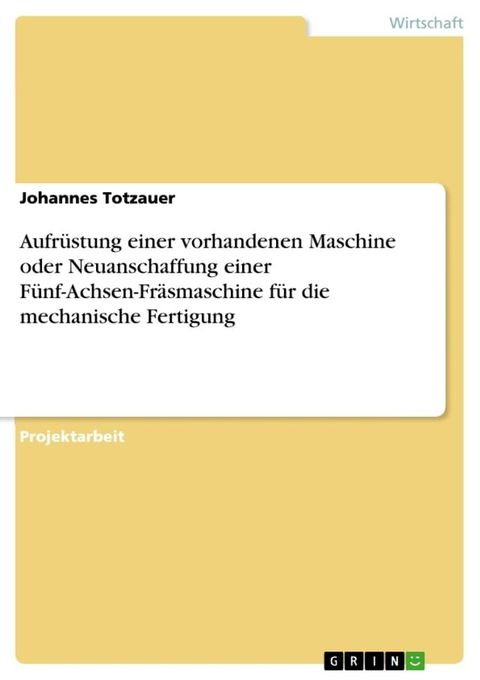 Wirtschaft

Johannes Totzauer

Aufrüstung einer vorhandenen Maschine oder Neuanschaffung einer Fünf-Achsen-Fräsmaschine für die mechanische Fertigung

Projektarbeit

GRIN